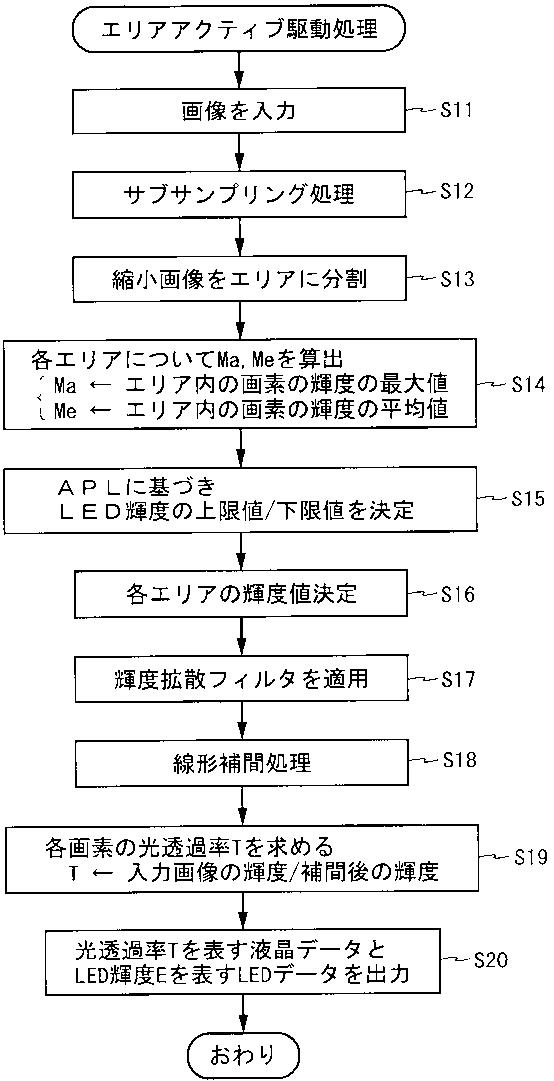 エリアアクティブ駆動処理

画像を入力
S11

サブサンプリング処理
S12

縮小画像をエリアに分割
S13

各エリアについてMa, Meを算出
Ma ← エリア内の画素の輝度の最大値
Me ← エリア内の画素の輝度の平均値
S14

ＡＰＬに基づき
ＬＥＤ輝度の上限値/下限値を決定
S15

各エリアの輝度値決定
S16

輝度拡散フィルタを適用
S17

線形補間処理
S18

各画素の光透過率Tを求める
T ← 入力画像の輝度/補間後の輝度
S19

光透過率Tを表す液晶データと
LED輝度Eを表すLEDデータを出力
S20

おわり